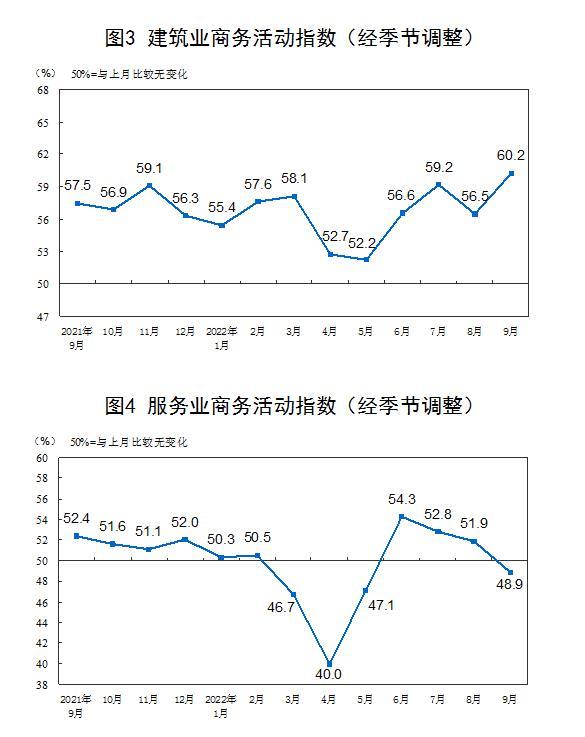 图3 建筑业商务活动指数（经季节调整）

（%） 50%=与上月比较无变化

68
65
62
59
56
53
50
47

57.5 56.9 59.1 56.3 55.4 57.6 58.1 52.7 52.2 56.6 59.2 56.5 60.2

2021年9月 10月 11月 12月 2022年1月 2月 3月 4月 5月 6月 7月 8月 9月

图4 服务业商务活动指数（经季节调整）

（%） 50%=与上月比较无变化

60
58
56
54
52
50
48
46
44
42
40
38

52.4 51.6 51.1 52.0 50.3 50.5 46.7 40.0 47.1 54.3 52.8 51.9 48.9

2021年9月 10月 11月 12月 2022年1月 2月 3月 4月 5月 6月 7月 8月 9月